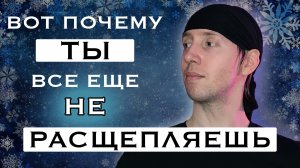 ВОТ ПОЧЕМУ
ТЫ
ВСЕ ЕЩЕ
НЕ
РАСЩЕПЛЯЕШЬ